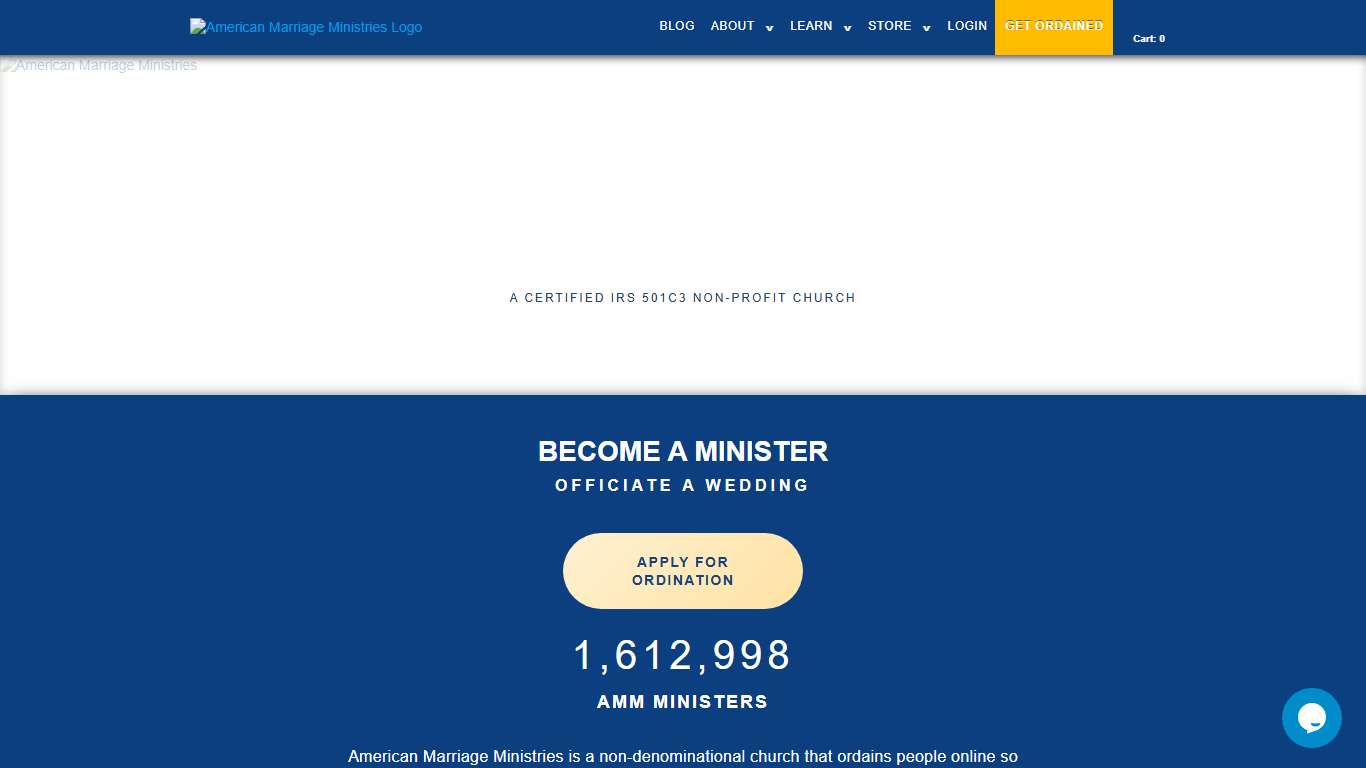 American Marriage Ministries Logo

BLOG ABOUT LEARN STORE LOGIN GET ORDAINED

Cart: 0

American Marriage Ministries

A CERTIFIED IRS 501C3 NON-PROFIT CHURCH

BECOME A MINISTER

OFFICIATE A WEDDING

APPLY FOR ORDINATION

1,612,998

AMM MINISTERS

American Marriage Ministries is a non-denominational church that ordains people online so